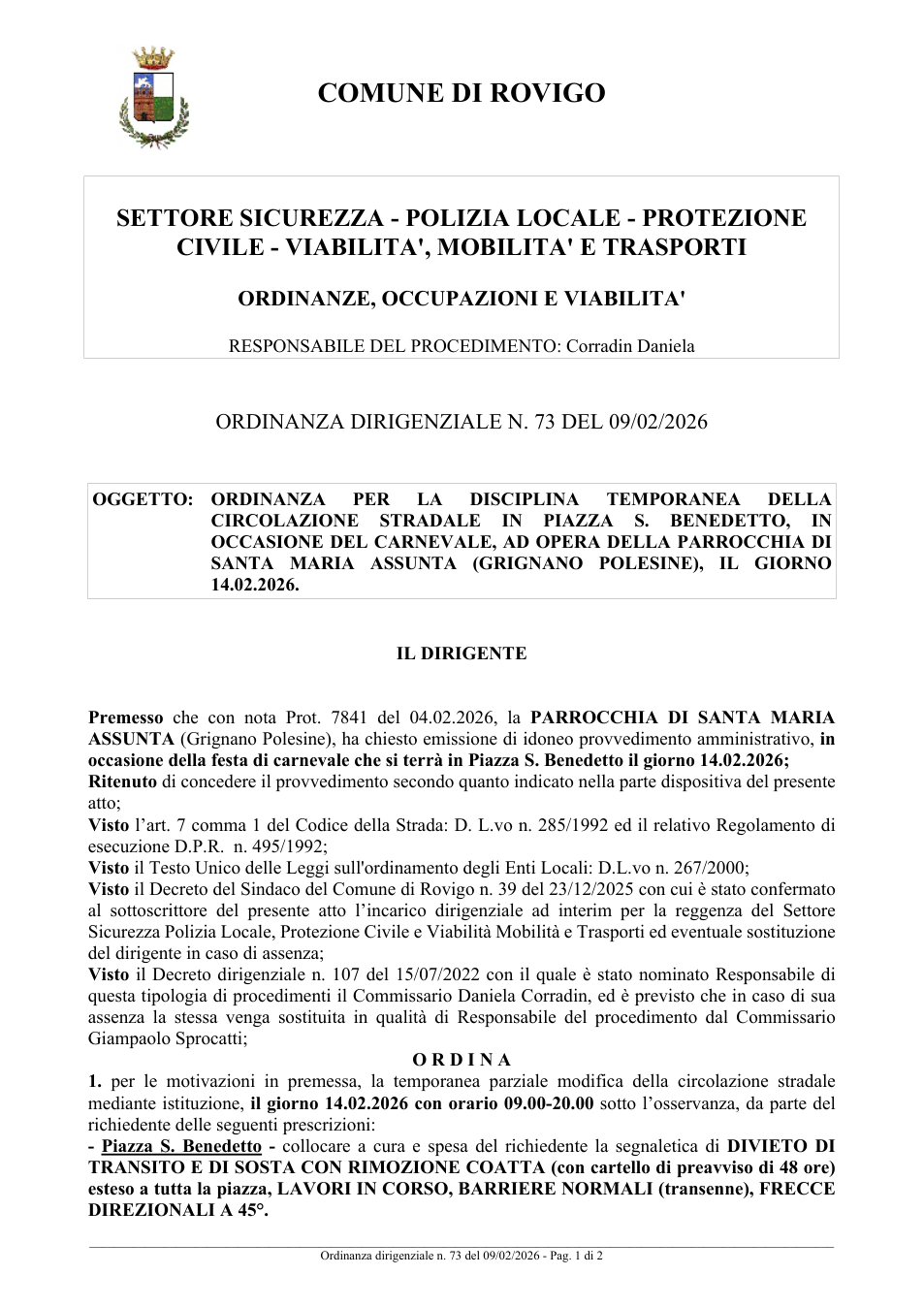 COMUNE DI ROVIGO

SETTORE SICUREZZA - POLIZIA LOCALE - PROTEZIONE CIVILE - VIABILITA', MOBILITA' E TRASPORTI

ORDINANZE, OCCUPAZIONI E VIABILITA'

RESPONSABILE DEL PROCEDIMENTO: Corradin Daniela

ORDINANZA DIRIGENZIALE N. 73 DEL 09/02/2026

OGGETTO: ORDINANZA PER LA DISCIPLINA TEMPORANEA DELLA CIRCOLAZIONE STRADALE IN PIAZZA S. BENEDETTO, IN OCCASIONE DEL CARNEVALE, AD OPERA DELLA PARROCCHIA DI SANTA MARIA ASSUNTA (GRIGNANO POLESINE), IL GIORNO 14.02.2026.

IL DIRIGENTE

Premesso che con nota Prot. 7841 del 04.02.2026, la PARROCCHIA DI SANTA MARIA ASSUNTA (Grignano Polesine), ha chiesto emissione di idoneo provvedimento amministrativo, in occasione della festa di carnevale che si terrà in Piazza S. Benedetto il giorno 14.02.2026;
Ritenuto di concedere il provvedimento secondo quanto indicato nella parte dispositiva del presente atto;
Visto l'art. 7 comma 1 del Codice della Strada: D. L.vo n. 285/1992 ed il relativo Regolamento di esecuzione D.P.R. n. 495/1992;
Visto il Testo Unico delle Leggi sull'ordinamento degli Enti Locali: D.L.vo n. 267/2000;
Visto il Decreto del Sindaco del Comune di Rovigo n. 39 del 23/12/2025 con cui è stato confermato al sottoscrittore del presente atto l'incarico dirigenziale ad interim per la reggenza del Settore Sicurezza Polizia Locale, Protezione Civile e Viabilità Mobilità e Trasporti ed eventuale sostituzione del dirigente in caso di assenza;
Visto il Decreto dirigenziale n. 107 del 15/07/2022 con il quale è stato nominato Responsabile di questa tipologia di procedimenti il Commissario Daniela Corradin, ed è previsto che in caso di sua assenza la stessa venga sostituita in qualità di Responsabile del procedimento dal Commissario Giampaolo Sprocatti;

O R D I N A

1. per le motivazioni in premessa, la temporanea parziale modifica della circolazione stradale mediante istituzione, il giorno 14.02.2026 con orario 09.00-20.00 sotto l'osservanza, da parte del richiedente delle seguenti prescrizioni:
- Piazza S. Benedetto - collocare a cura e spesa del richiedente la segnaletica di DIVIETO DI TRANSITO E DI SOSTA CON RIMOZIONE COATTA (con cartello di preavviso di 48 ore) esteso a tutta la piazza, LAVORI IN CORSO, BARRIERE NORMALI (transenne), FRECCE DIREZIONALI A 45°.

Ordinanza dirigenziale n. 73 del 09/02/2026 - Pag. 1 di 2